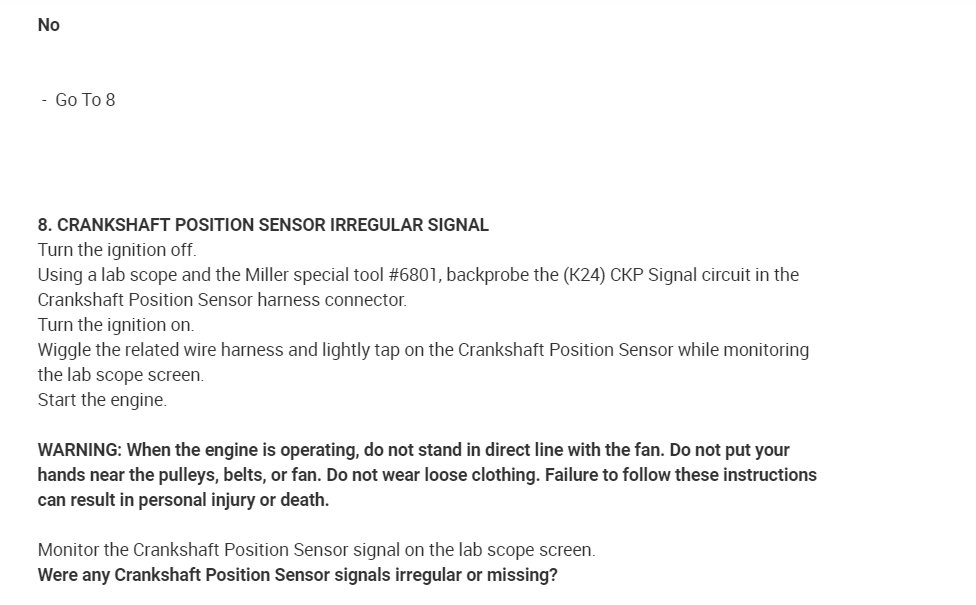 No

- Go To 8

8. CRANKSHAFT POSITION SENSOR IRREGULAR SIGNAL
Turn the ignition off.
Using a lab scope and the Miller special tool #6801, backprobe the (K24) CKP Signal circuit in the Crankshaft Position Sensor harness connector.
Turn the ignition on.
Wiggle the related wire harness and lightly tap on the Crankshaft Position Sensor while monitoring the lab scope screen.
Start the engine.

WARNING: When the engine is operating, do not stand in direct line with the fan. Do not put your hands near the pulleys, belts, or fan. Do not wear loose clothing. Failure to follow these instructions can result in personal injury or death.

Monitor the Crankshaft Position Sensor signal on the lab scope screen.
Were any Crankshaft Position Sensor signals irregular or missing?